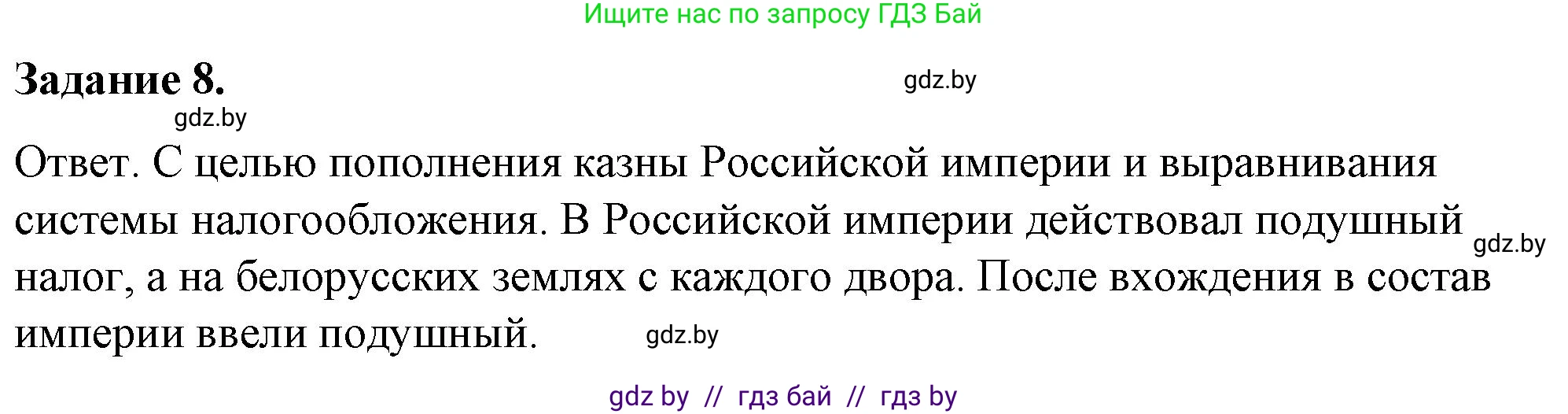 Ищите нас по запросу ГДЗ Бай

Задание 8.

gdz.by

gdz.by

Ответ. С целью пополнения казны Российской империи и выравнивания системы налогообложения. В Российской империи действовал подушный налог, а на белорусских землях с каждого двора. После вхождения в состав империи ввели подушный.

gdz.by

gdz.by

gdz by // гдз бай // гдз by